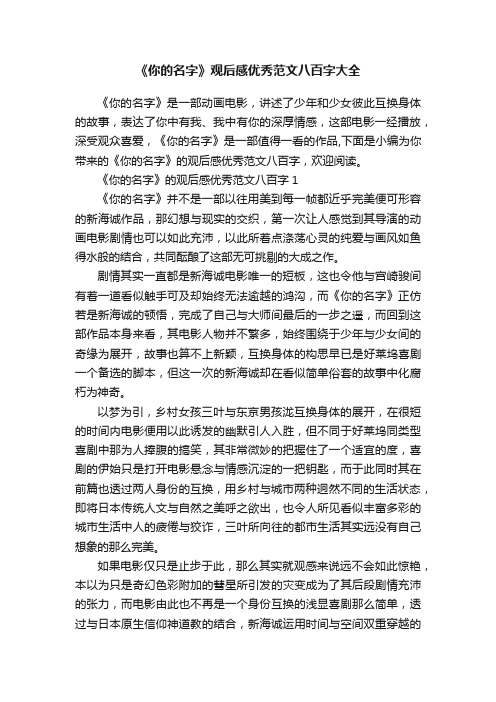 《你的名字》观后感优秀范文八百字大全

《你的名字》是一部动画电影，讲述了少年和少女彼此互换身体的故事，表达了你中有我、我中有你的深厚情感，这部电影一经播放，深受观众喜爱，《你的名字》是一部值得一看的作品,下面是小编为你带来的《你的名字》的观后感优秀范文八百字，欢迎阅读。

《你的名字》的观后感优秀范文八百字 1

《你的名字》并不是一部以往用美到每一帧都近乎完美便可形容的新海诚作品，那幻想与现实的交织，第一次让人感觉到其导演的动画电影剧情也可以如此充沛，以此所着点涤荡心灵的纯爱与画风如鱼得水般的结合，共同酝酿了这部无可挑剔的大成之作。

剧情其实一直都是新海诚电影唯一的短板，这也令他与宫崎骏间有着一道看似触手可及却始终无法逾越的鸿沟，而《你的名字》正仿若是新海诚的顿悟，完成了自己与大师间最后的一步之遥，而回到这部作品本身来看，其电影人物并不繁多，始终围绕于少年与少女间的奇缘为展开，故事也算不上新颖，互换身体的构思早已是好莱坞喜剧一个备选的脚本，但这一次的新海诚却在看似简单俗套的故事中化腐朽为神奇。

以梦为引，乡村女孩三叶与东京男孩泷互换身体的展开，在很短的时间内电影便用以此诱发的幽默引人入胜，但不同于好莱坞同类型喜剧中那为人捧腹的搞笑，其非常微妙的把握住了一个适宜的度，喜剧的伊始只是打开电影悬念与情感沉淀的一把钥匙，而于此同时其在前篇也透过两人身份的互换，用乡村与城市两种迥然不同的生活状态，即将日本传统人文与自然之美呼之欲出，也令人所见看似丰富多彩的城市生活中人的疲倦与狡诈，三叶所向往的都市生活其实远没有自己想象的那么完美。

如果电影仅只是止步于此，那么其实就观感来说远不会如此惊艳，本以为只是奇幻色彩附加的彗星所引发的灾变成为了其后段剧情充沛的张力，而电影由此也不再是一个身份互换的浅显喜剧那么简单，透过与日本原生信仰神道教的结合，新海诚运用时间与空间双重穿越的